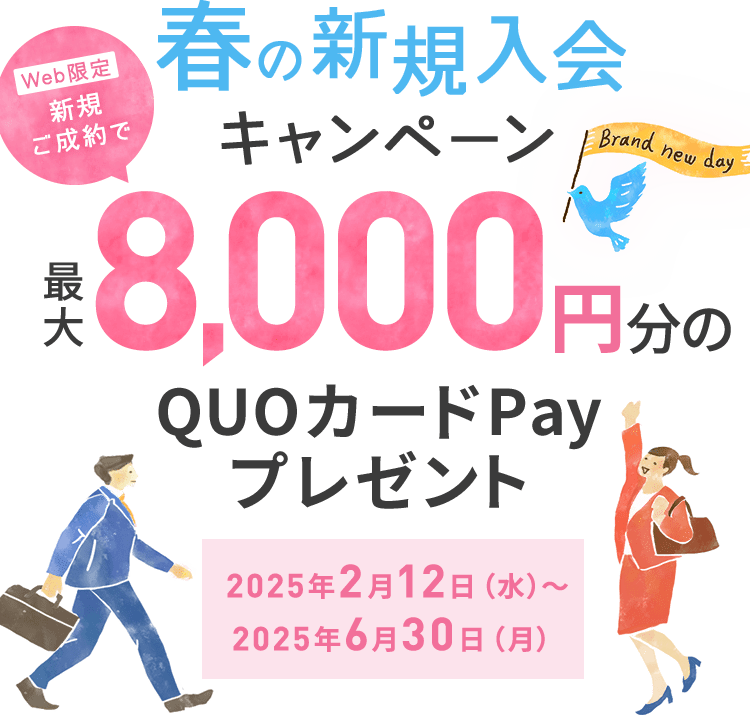 Web限定
新規
ご成約で

春の新規入会
キャンペーン

Brand new day

最大 8,000円分の
QUOカードPay
プレゼント

2025年2月12日（水）～
2025年6月30日（月）